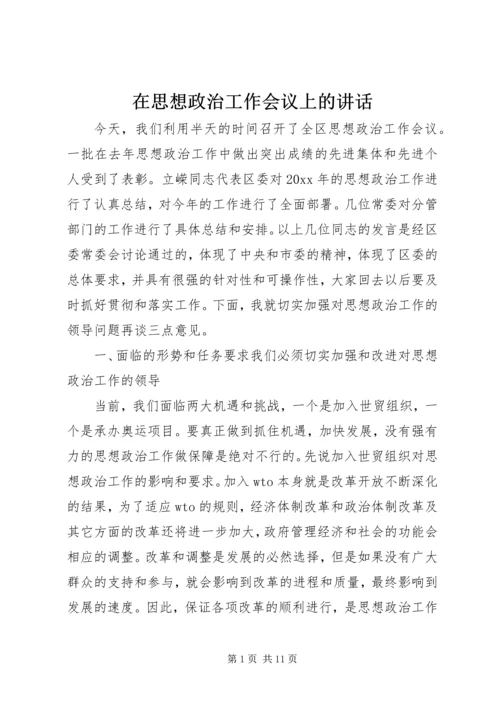 在思想政治工作会议上的讲话

今天，我们利用半天的时间召开了全区思想政治工作会议。一批在去年思想政治工作中做出突出成绩的先进集体和先进个人受到了表彰。立嵘同志代表区委对20xx年的思想政治工作进行了认真总结，对今年的工作进行了全面部署。几位常委对分管部门的工作进行了具体总结和安排。以上几位同志的发言是经区委常委会讨论通过的，体现了中央和市委的精神，体现了区委的总体要求，并具有很强的针对性和可操作性，大家回去以后要及时抓好贯彻和落实工作。下面，我就切实加强对思想政治工作的领导问题再谈三点意见。

一、面临的形势和任务要求我们必须切实加强和改进对思想政治工作的领导

当前，我们面临两大机遇和挑战，一个是加入世贸组织，一个是承办奥运项目。要真正做到抓住机遇，加快发展，没有强有力的思想政治工作做保障是绝对不行的。先说加入世贸组织对思想政治工作的影响和要求。加入wto本身就是改革开放不断深化的结果，为了适应wto的规则，经济体制改革和政治体制改革及其它方面的改革还将进一步加大，政府管理经济和社会的功能会相应的调整。改革和调整是发展的必然选择，但是如果没有广大群众的支持和参与，就会影响到改革的进程和质量，最终影响到发展的速度。因此，保证各项改革的顺利进行，是思想政治工作

第1页 共11页